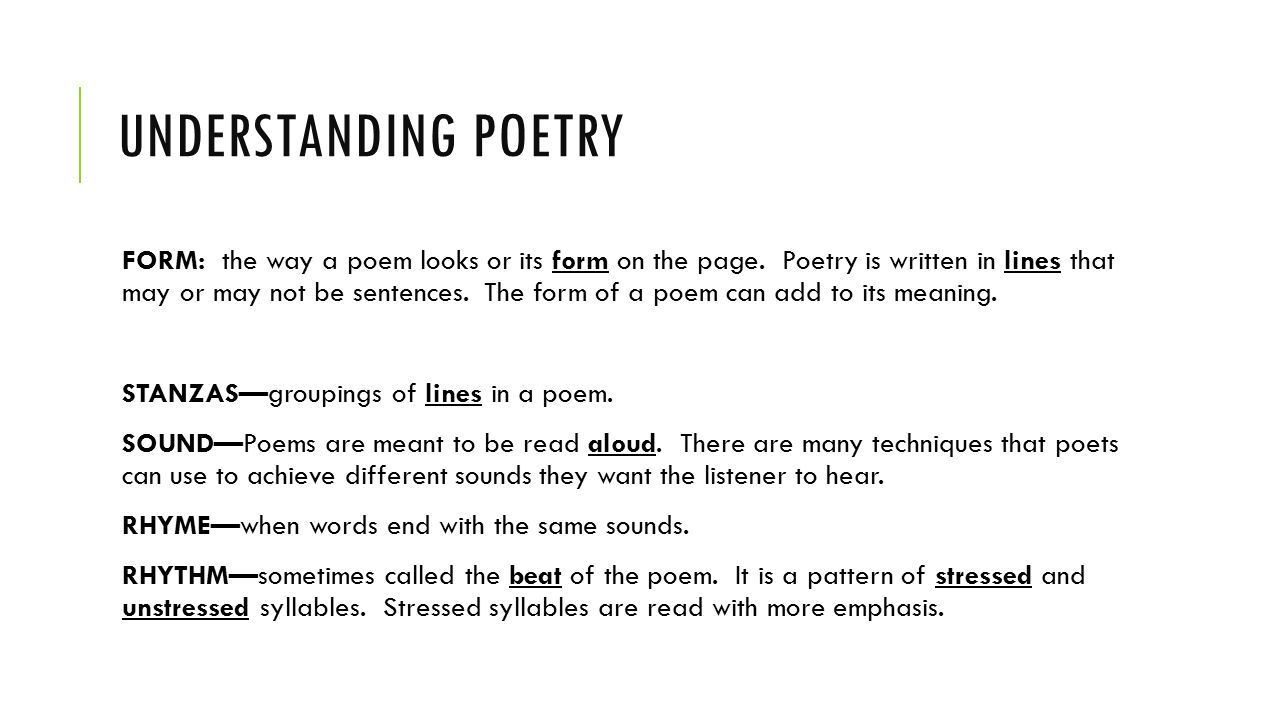 UNDERSTANDING POETRY

FORM: the way a poem looks or its form on the page. Poetry is written in lines that may or may not be sentences. The form of a poem can add to its meaning.

STANZAS—groupings of lines in a poem.

SOUND—Poems are meant to be read aloud. There are many techniques that poets can use to achieve different sounds they want the listener to hear.

RHYME—when words end with the same sounds.

RHYTHM—sometimes called the beat of the poem. It is a pattern of stressed and unstressed syllables. Stressed syllables are read with more emphasis.